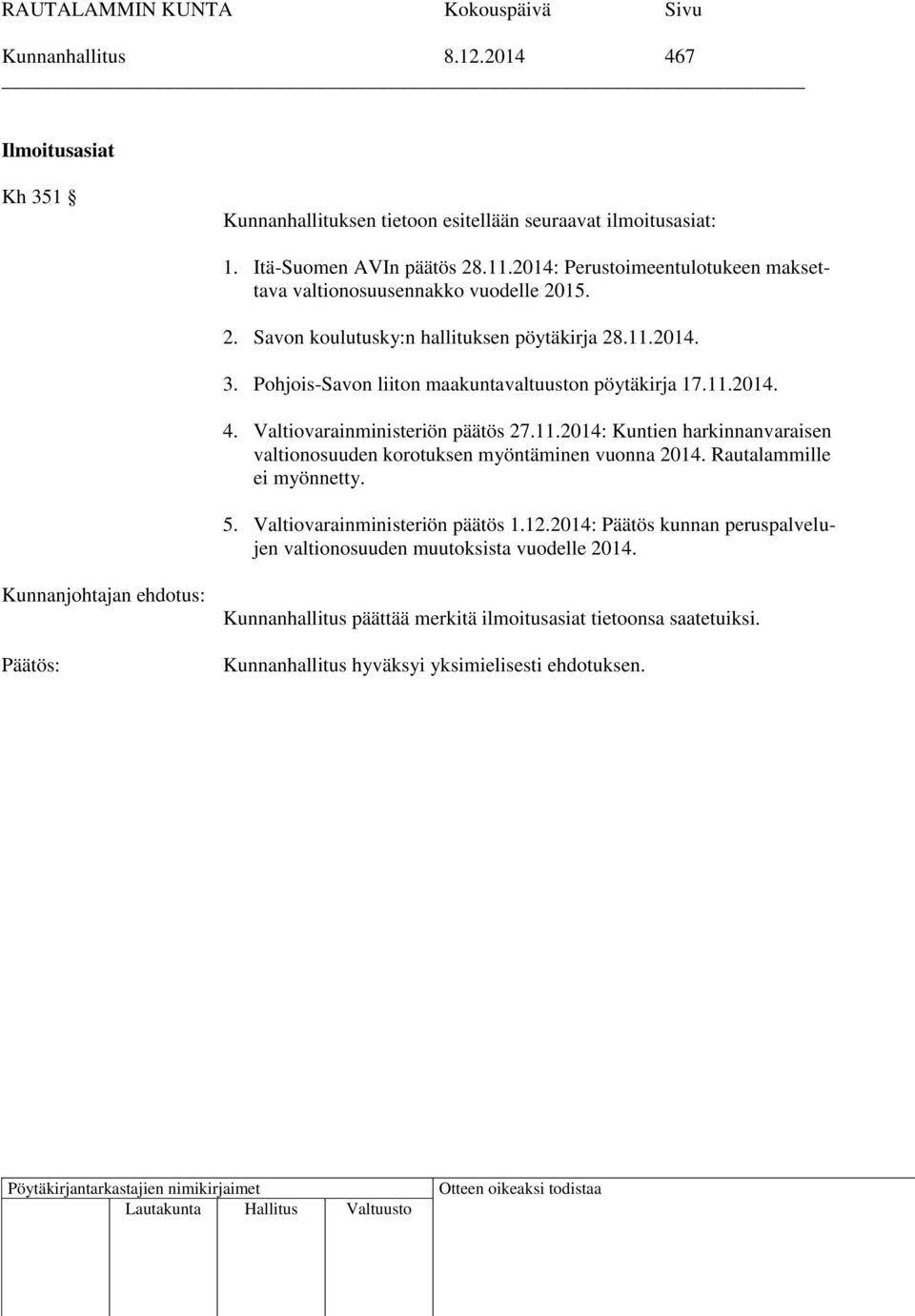 RAUTALAMMIN KUNTA Kokouspäivä Sivu
Kunnanhallitus 8.12.2014 467

Ilmoitusasiat

Kh 351 §

Kunnanhallituksen tietoon esitellään seuraavat ilmoitusasiat:

1. Itä-Suomen AVIn päätös 28.11.2014: Perustoimeentulotukeen maksettava valtionosuusennakko vuodelle 2015.

2. Savon koulutusky:n hallituksen pöytäkirja 28.11.2014.

3. Pohjois-Savon liiton maakuntavaltuuston pöytäkirja 17.11.2014.

4. Valtiovarainministeriön päätös 27.11.2014: Kuntien harkinnanvaraisen valtionosuuden korotuksen myöntäminen vuonna 2014. Rautalammille ei myönnetty.

5. Valtiovarainministeriön päätös 1.12.2014: Päätös kunnan peruspalvelujen valtionosuuden muutoksista vuodelle 2014.

Kunnanjohtajan ehdotus:

Kunnanhallitus päättää merkitä ilmoitusasiat tietoonsa saatetuiksi.

Päätös:

Kunnanhallitus hyväksyi yksimielisesti ehdotuksen.

Pöytäkirjantarkastajien nimikirjaimet
Lautakunta Hallitus Valtuusto
Otteen oikeaksi todistaa